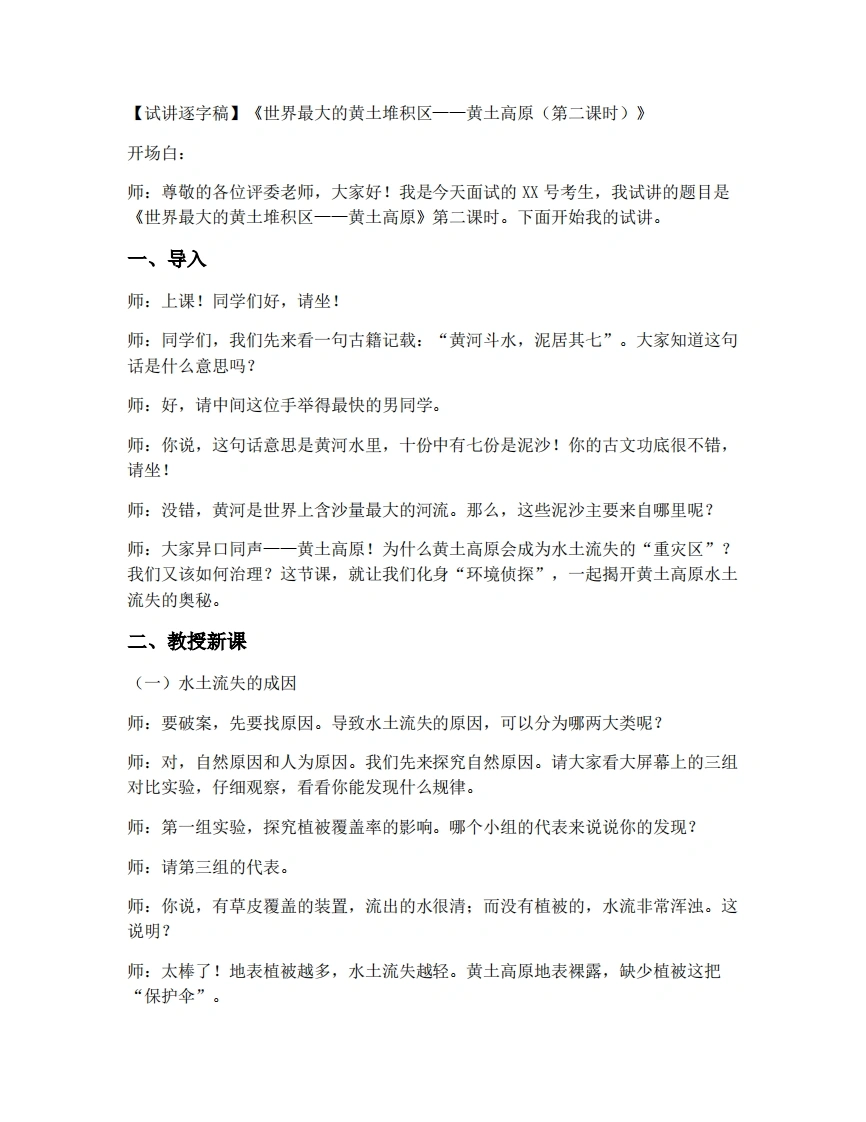 【试讲逐字稿】《世界最大的黄土堆积区——黄土高原（第二课时）》

开场白：

师：尊敬的各位评委老师，大家好！我是今天面试的XX号考生，我试讲的题目是《世界最大的黄土堆积区——黄土高原》第二课时。下面开始我的试讲。

一、导入

师：上课！同学们好，请坐！

师：同学们，我们先来看一句古籍记载：“黄河斗水，泥居其七”。大家知道这句话是什么意思吗？

师：好，请中间这位手举得最快的男同学。

师：你说，这句话意思是黄河水里，十份中有七份是泥沙！你的古文功底很不错，请坐！

师：没错，黄河是世界上含沙量最大的河流。那么，这些泥沙主要来自哪里呢？

师：大家异口同声——黄土高原！为什么黄土高原会成为水土流失的“重灾区”？我们又该如何治理？这节课，就让我们化身“环境侦探”，一起揭开黄土高原水土流失的奥秘。

二、教授新课

（一）水土流失的成因

师：要破案，先要找原因。导致水土流失的原因，可以分为哪两大类呢？

师：对，自然原因和人为原因。我们先来探究自然原因。请大家看大屏幕上的三组对比实验，仔细观察，看看你能发现什么规律。

师：第一组实验，探究植被覆盖率的影响。哪个小组的代表来说说你的发现？

师：请第三组的代表。

师：你说，有草皮覆盖的装置，流出的水很清；而没有植被的，水流非常浑浊。这说明？

师：太棒了！地表植被越多，水土流失越轻。黄土高原地表裸露，缺少植被这把“保护伞”。